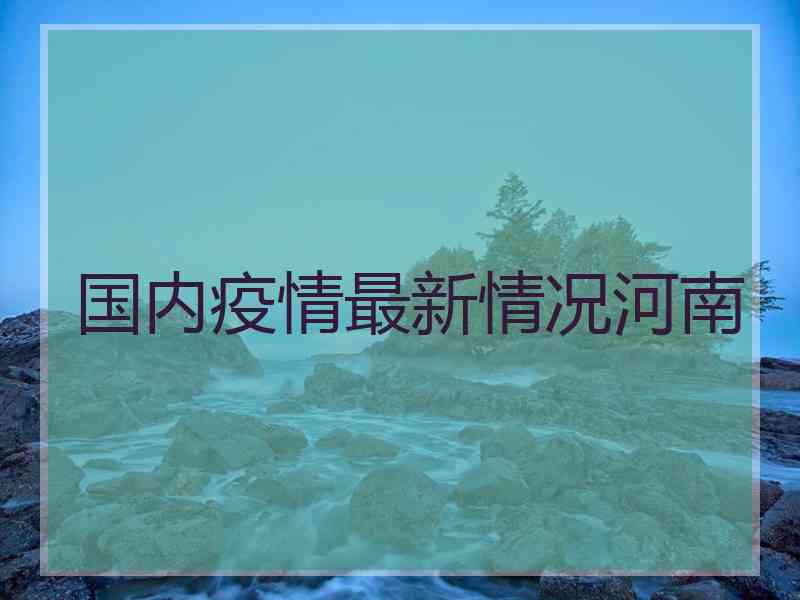 国内疫情最新情况河南